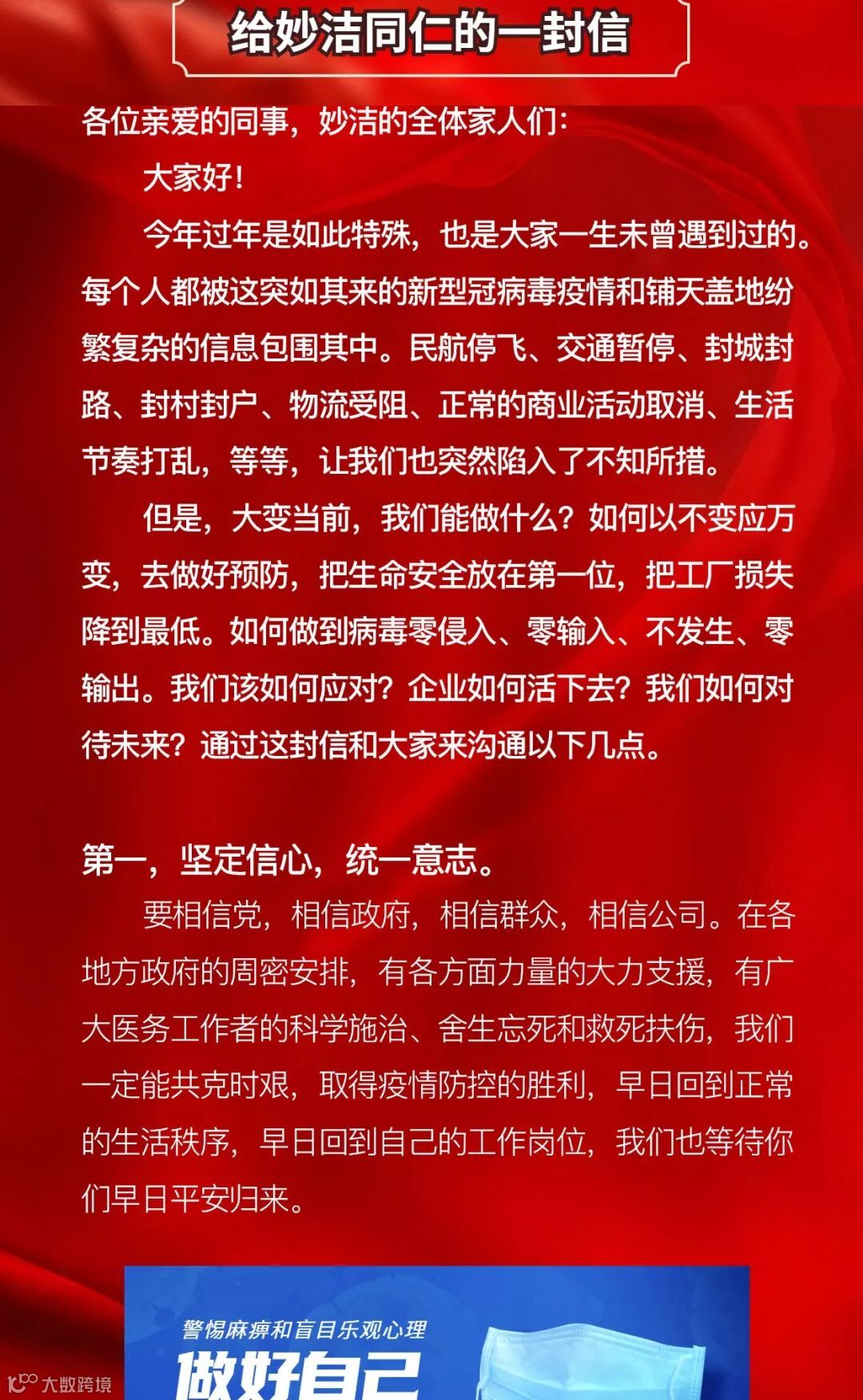 给妙洁同仁的一封信

各位亲爱的同事，妙洁的全体家人们：

大家好！

今年过年是如此特殊，也是大家一生未曾遇到过的。每个人都被这突如其来的新型冠病毒疫情和铺天盖地纷繁复杂的信息包围其中。民航停飞、交通暂停、封城封路、封村封户、物流受阻、正常的商业活动取消、生活节奏打乱，等等，让我们也突然陷入了不知所措。

但是，大变当前，我们能做什么？如何以不变应万变，去做好预防，把生命安全放在第一位，把工厂损失降到最低。如何做到病毒零侵入、零输入、不发生、零输出。我们该如何应对？企业如何活下去？我们如何对待未来？通过这封信和大家来沟通以下几点。

第一，坚定信心，统一意志。

要相信党，相信政府，相信群众，相信公司。在各地方政府的周密安排，有各方面力量的大力支援，有广大医务工作者的科学施治、舍生忘死和救死扶伤，我们一定能共克时艰，取得疫情防控的胜利，早日回到正常的生活秩序，早日回到自己的工作岗位，我们也等待你们早日平安归来。

警惕麻痹和盲目乐观心理

做好自己

大数跨境